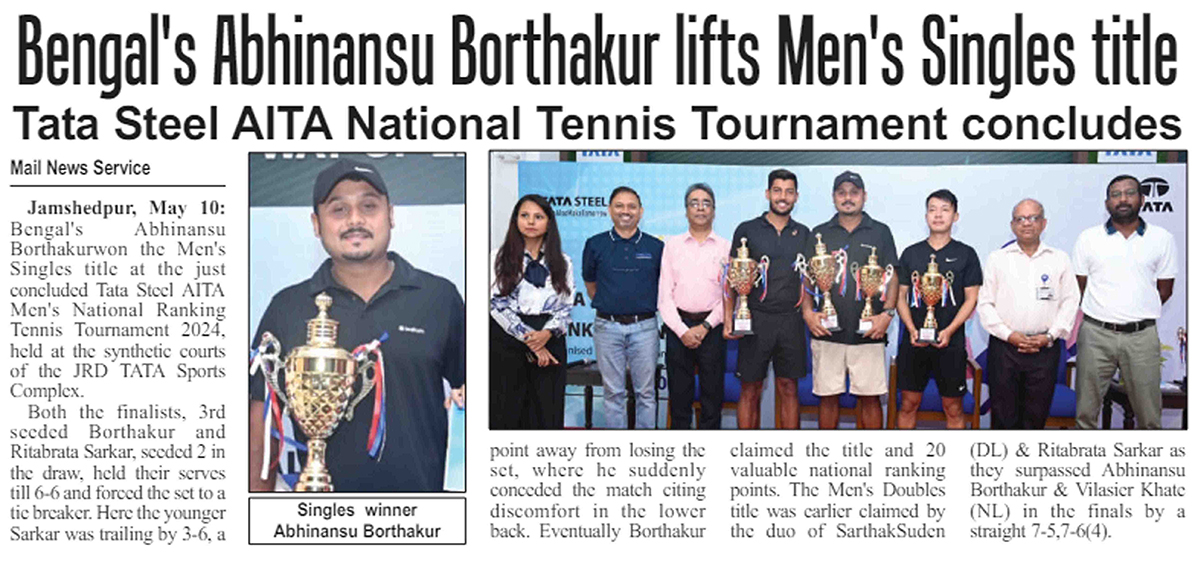 Bengal's Abhinansu Borthakur lifts Men's Singles title

Tata Steel AITA National Tennis Tournament concludes

Mail News Service

Jamshedpur, May 10: Bengal's Abhinansu Borthakurwon the Men's Singles title at the just concluded Tata Steel AITA Men's National Ranking Tennis Tournament 2024, held at the synthetic courts of the JRD TATA Sports Complex.

Both the finalists, 3rd seeded Borthakur and Ritabrata Sarkar, seeded 2 in the draw, held their serves till 6-6 and forced the set to a tie breaker. Here the younger Sarkar was trailing by 3-6, a point away from losing the set, where he suddenly conceded the match citing discomfort in the lower back. Eventually Borthakur claimed the title and 20 valuable national ranking points. The Men's Doubles title was earlier claimed by the duo of SarthakSuden (DL) & Ritabrata Sarkar as they surpassed Abhinansu Borthakur & Vilasier Khate (NL) in the finals by a straight 7-5,7-6(4).

Singles winner Abhinansu Borthakur

TATA STEEL

TATA